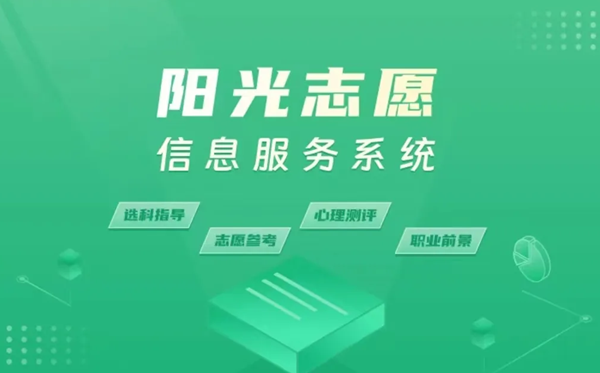 阳光志愿
信息服务系统

选科指导
志愿参考
心理测评
职业前景